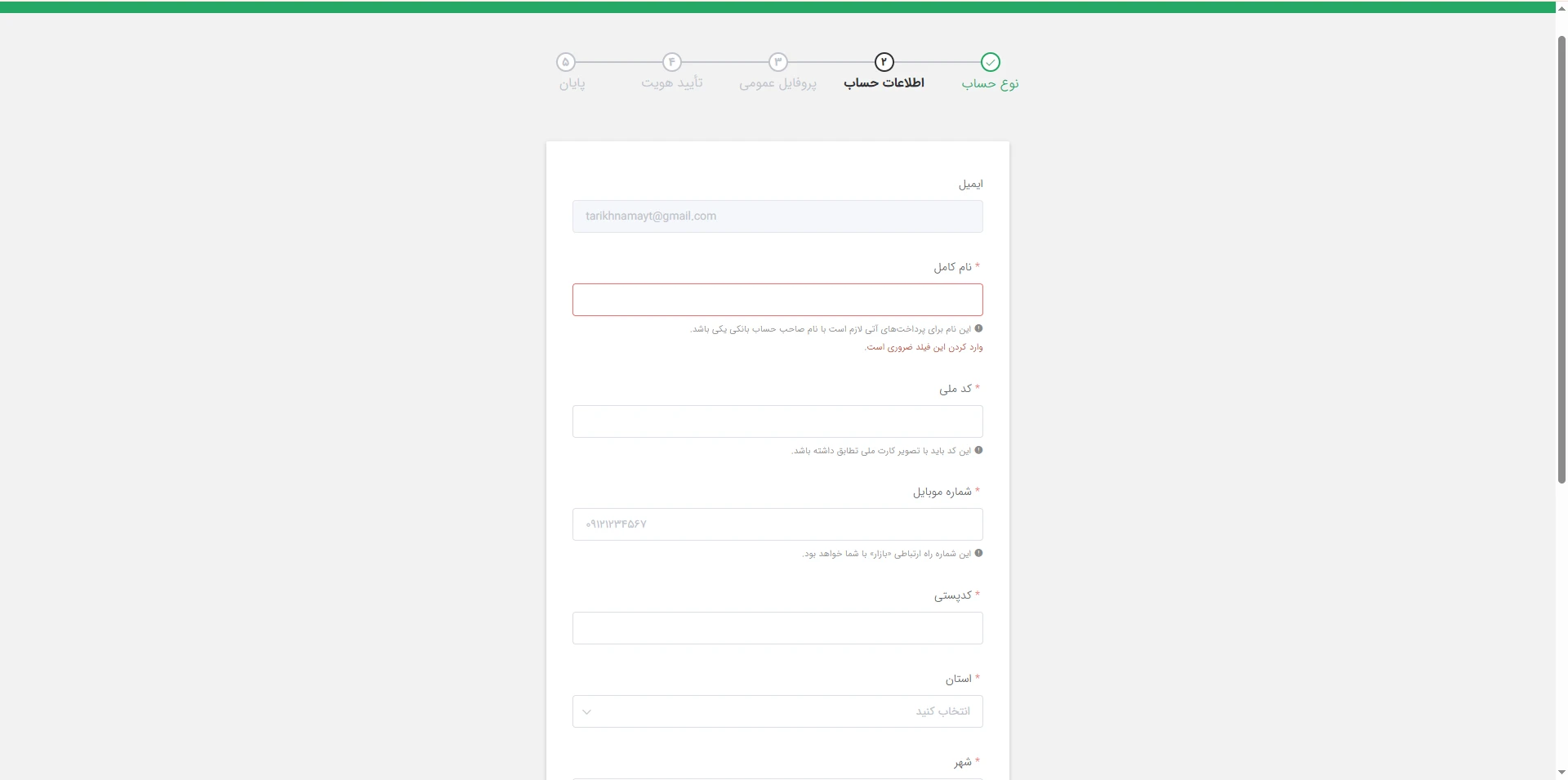 نوع حساب
۲ اطلاعات حساب
۳ پروفایل عمومی
۴ تأیید هویت
۵ پایان

ایمیل
tarikhnamayt@gmail.com

* نام کامل
این نام برای پرداخت‌های آتی لازم است با نام صاحب حساب بانکی یکی باشد.
وارد کردن این فیلد ضروری است.

* کد ملی
این کد باید با تصویر کارت ملی تطابق داشته باشد.

* شماره موبایل
۰۹۱۲۱۲۳۴۵۶۷
این شماره راه ارتباطی «بازار» با شما خواهد بود.

* کدپستی

* استان
انتخاب کنید

* شهر